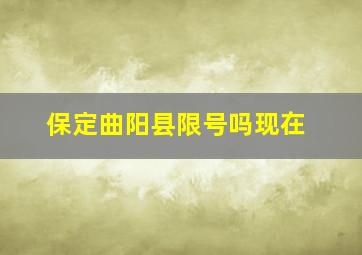 保定曲阳县限号吗现在